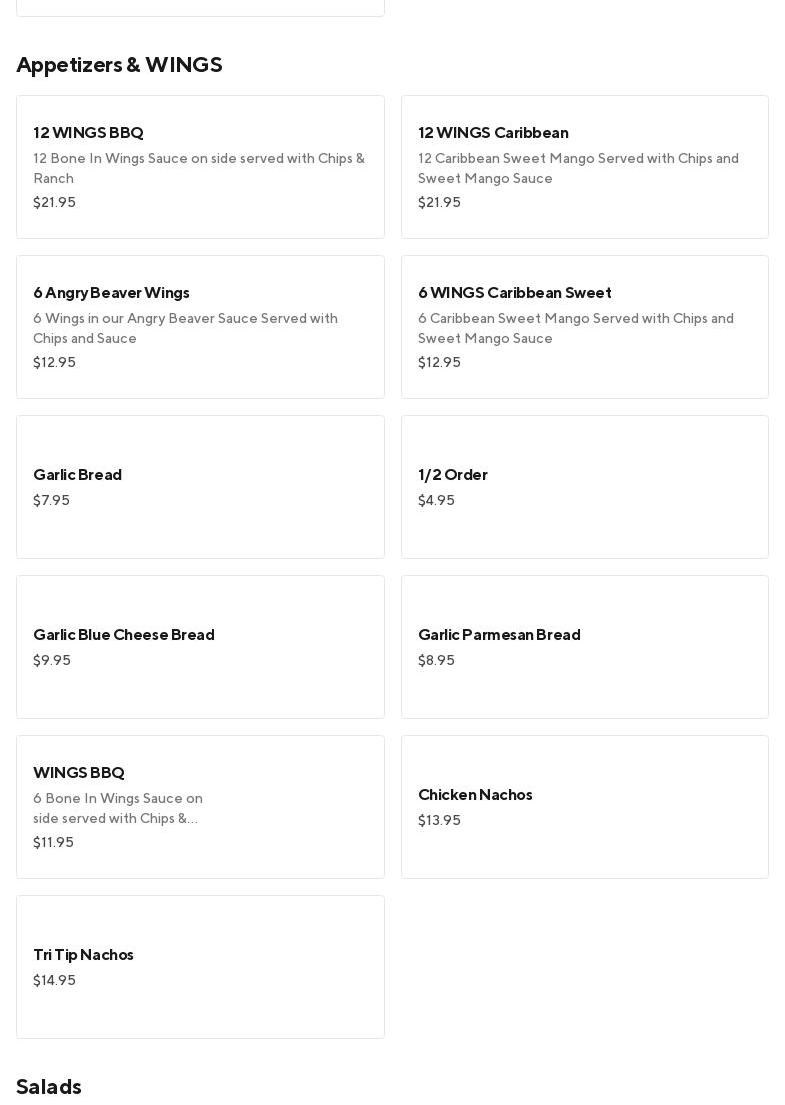 Appetizers & WINGS

12 WINGS BBQ
12 Bone In Wings Sauce on side served with Chips & Ranch
$21.95

12 WINGS Caribbean
12 Caribbean Sweet Mango Served with Chips and Sweet Mango Sauce
$21.95

6 Angry Beaver Wings
6 Wings in our Angry Beaver Sauce Served with Chips and Sauce
$12.95

6 WINGS Caribbean Sweet
6 Caribbean Sweet Mango Served with Chips and Sweet Mango Sauce
$12.95

Garlic Bread
$7.95

1/2 Order
$4.95

Garlic Blue Cheese Bread
$9.95

Garlic Parmesan Bread
$8.95

WINGS BBQ
6 Bone In Wings Sauce on side served with Chips &...
$11.95

Chicken Nachos
$13.95

Tri Tip Nachos
$14.95

Salads